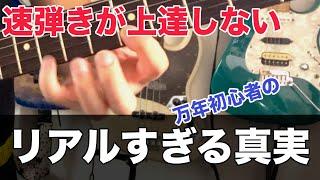 速弾きが上達しない

万年初心者の

リアルすぎる真実